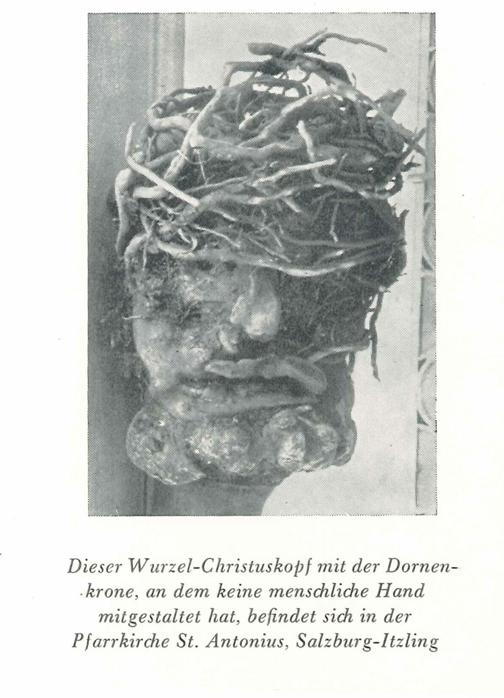 Dieser Wurzel-Christuskopf mit der Dornenkrone, an dem keine menschliche Hand mitgestaltet hat, befindet sich in der Pfarrkirche St. Antonius, Salzburg-Itzling